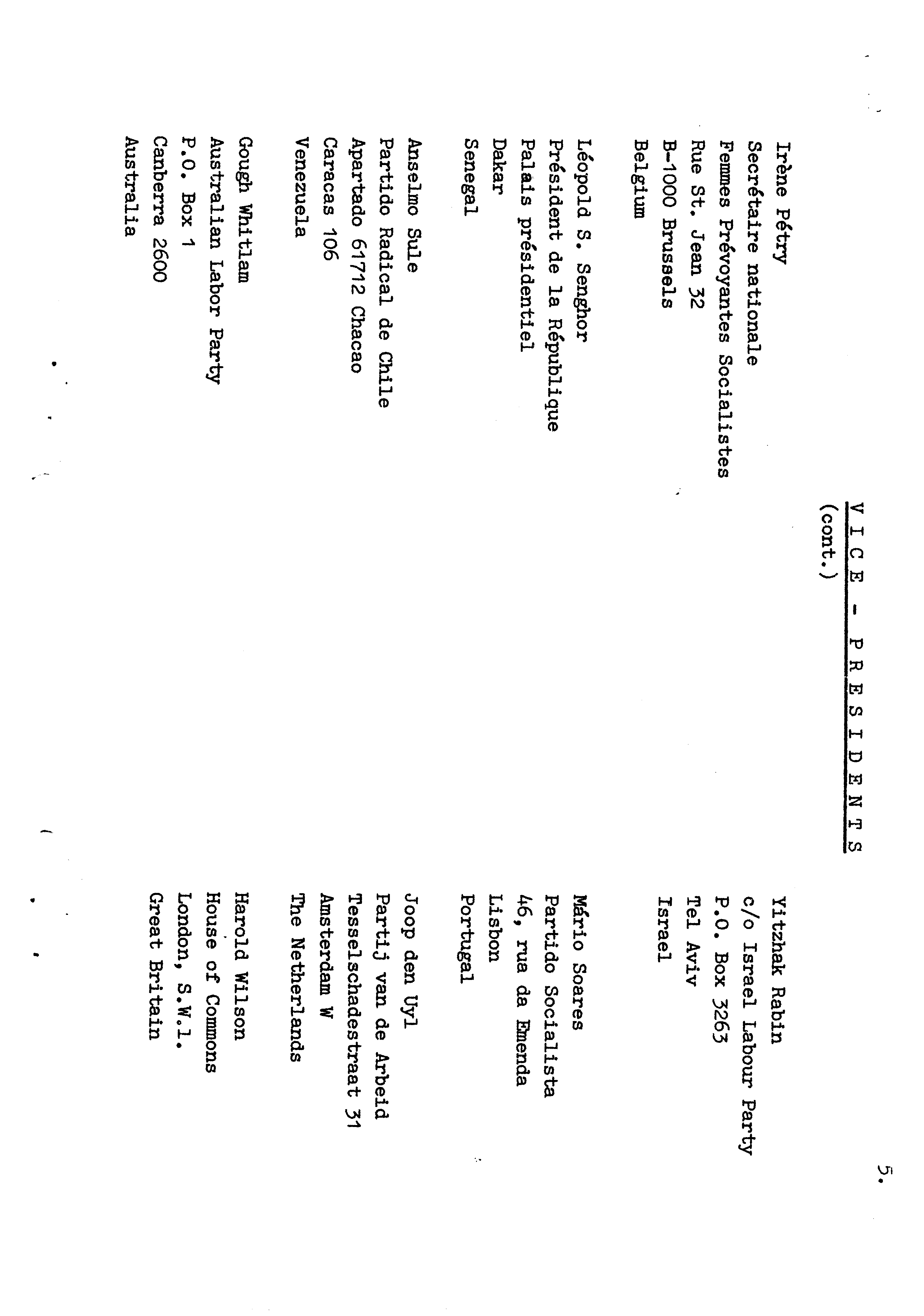 5.

VICE - PRESIDENTS
(cont.)

Irène Pétry
Secrétaire nationale
Femmes Prévoyantes Socialistes
Rue St. Jean 32
B-1000 Brussels
Belgium

Léopold S. Senghor
Président de la République
Palais présidentiel
Dakar
Senegal

Anselmo Sule
Partido Radical de Chile
Apartado 61712 Chacao
Caracas 106
Venezuela

Gough Whitlam
Australian Labor Party
P.O. Box 1
Canberra 2600
Australia

Yitzhak Rabin
c/o Israel Labour Party
P.O. Box 3263
Tel Aviv
Israel

Mário Soares
Partido Socialista
46, rua da Emenda
Lisbon
Portugal

Joop den Uyl
Partij van de Arbeid
Tesselschadestraat 31
Amsterdam W
The Netherlands

Harold Wilson
House of Commons
London, S.W.1.
Great Britain